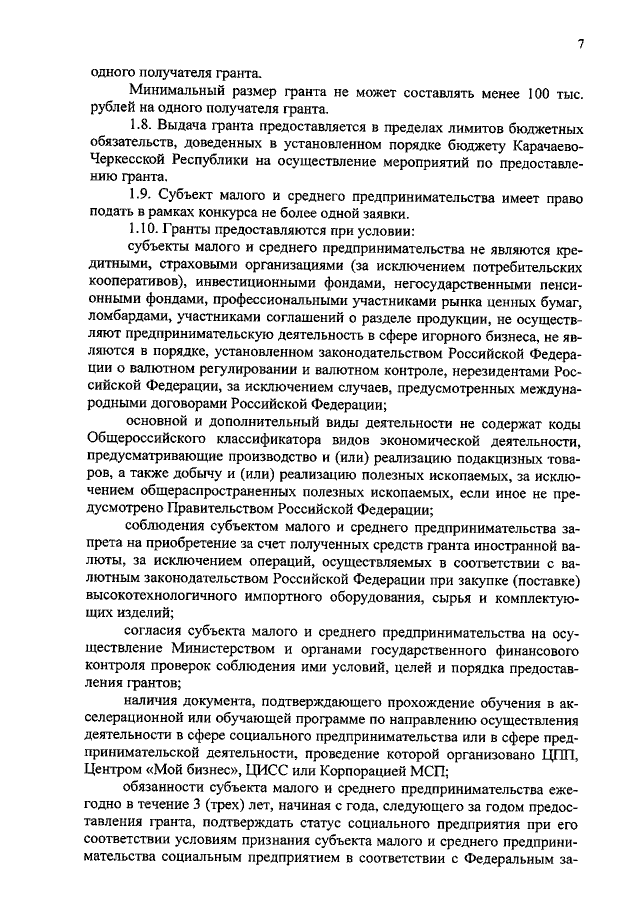 7

одного получателя гранта.

Минимальный размер гранта не может составлять менее 100 тыс. рублей на одного получателя гранта.

1.8. Выдача гранта предоставляется в пределах лимитов бюджетных обязательств, доведенных в установленном порядке бюджету Карачаево-Черкесской Республики на осуществление мероприятий по предоставлению гранта.

1.9. Субъект малого и среднего предпринимательства имеет право подать в рамках конкурса не более одной заявки.

1.10. Гранты предоставляются при условии:

субъекты малого и среднего предпринимательства не являются кредитными, страховыми организациями (за исключением потребительских кооперативов), инвестиционными фондами, негосударственными пенсионными фондами, профессиональными участниками рынка ценных бумаг, ломбардами, участниками соглашений о разделе продукции, не осуществляют предпринимательскую деятельность в сфере игорного бизнеса, не являются в порядке, установленном законодательством Российской Федерации о валютном регулировании и валютном контроле, нерезидентами Российской Федерации, за исключением случаев, предусмотренных международными договорами Российской Федерации;

основной и дополнительный виды деятельности не содержат коды Общероссийского классификатора видов экономической деятельности, предусматривающие производство и (или) реализацию подакцизных товаров, а также добычу и (или) реализацию полезных ископаемых, за исключением общераспространенных полезных ископаемых, если иное не предусмотрено Правительством Российской Федерации;

соблюдения субъектом малого и среднего предпринимательства запрета на приобретение за счет полученных средств гранта иностранной валюты, за исключением операций, осуществляемых в соответствии с валютным законодательством Российской Федерации при закупке (поставке) высокотехнологичного импортного оборудования, сырья и комплектующих изделий;

согласия субъекта малого и среднего предпринимательства на осуществление Министерством и органами государственного финансового контроля проверок соблюдения ими условий, целей и порядка предоставления грантов;

наличия документа, подтверждающего прохождение обучения в акселерационной или обучающей программе по направлению осуществления деятельности в сфере социального предпринимательства или в сфере предпринимательской деятельности, проведение которой организовано ЦПП, Центром «Мой бизнес», ЦИСС или Корпорацией МСП;

обязанности субъекта малого и среднего предпринимательства ежегодно в течение 3 (трех) лет, начиная с года, следующего за годом предоставления гранта, подтверждать статус социального предприятия при его соответствии условиям признания субъекта малого и среднего предпринимательства социальным предприятием в соответствии с Федеральным за-